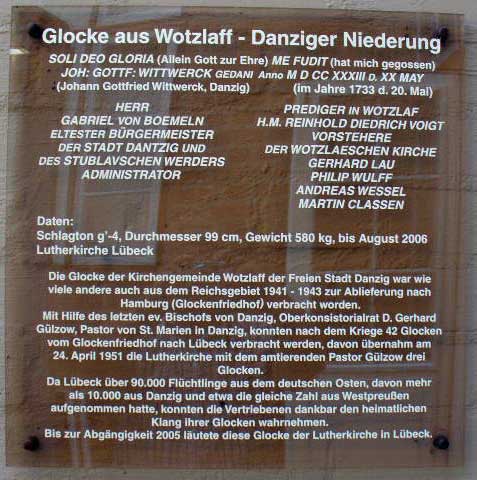 Glocke aus Wotzlaff - Danziger Niederung

SOLI DEO GLORIA (Allein Gott zur Ehre) ME FUDIT (hat mich gegossen)
JOH: GOTTF: WITTWERCK GEDANI Anno M D CC XXXIII D. XX MAY
(Johann Gottfried Wittwerck, Danzig) (im Jahre 1733 d. 20. Mai)

HERR
GABRIEL VON BOEMELN
ELTESTER BÜRGERMEISTER
DER STADT DANTZIG UND
DES STUBLAVSCHEN WERDERS
ADMINISTRATOR

PREDIGER IN WOTZLAF
H.M. REINHOLD DIEDRICH VOIGT
VORSTEHERE
DER WOTZLAESCHEN KIRCHE
GERHARD LAU
PHILIP WULFF
ANDREAS WESSEL
MARTIN CLASSEN

Daten:
Schlagton g'-4, Durchmesser 99 cm, Gewicht 580 kg, bis August 2006
Lutherkirche Lübeck

Die Glocke der Kirchengemeinde Wotzlaff der Freien Stadt Danzig war wie viele andere auch aus dem Reichsgebiet 1941 - 1943 zur Ablieferung nach Hamburg (Glockenfriedhof) verbracht worden.
Mit Hilfe des letzten ev. Bischofs von Danzig, Oberkonsistorialrat D. Gerhard Gülzow, Pastor von St. Marien in Danzig, konnten nach dem Kriege 42 Glocken vom Glockenfriedhof nach Lübeck verbracht werden, davon übernahm am 24. April 1951 die Lutherkirche mit dem amtierenden Pastor Gülzow drei Glocken.
Da Lübeck über 90.000 Flüchtlinge aus dem deutschen Osten, davon mehr als 10.000 aus Danzig und etwa die gleiche Zahl aus Westpreußen aufgenommen hatte, konnten die Vertriebenen dankbar den heimatlichen Klang ihrer Glocken wahrnehmen.
Bis zur Abgängigkeit 2005 läutete diese Glocke der Lutherkirche in Lübeck.